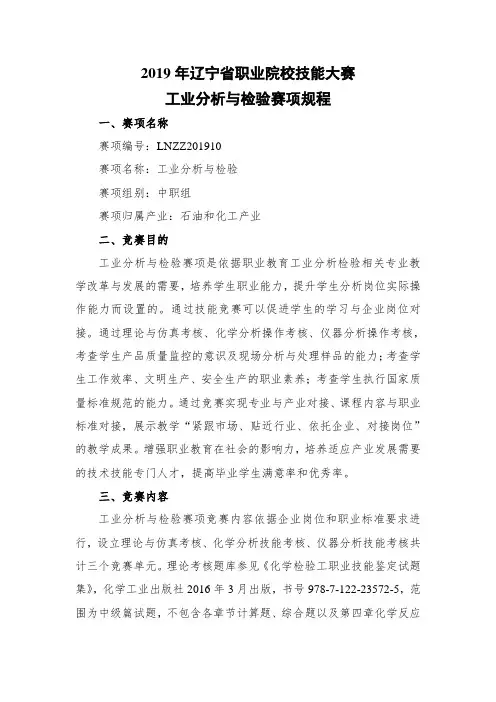 2019 年辽宁省职业院校技能大赛
工业分析与检验赛项规程

一、赛项名称

赛项编号：LNZZ201910

赛项名称：工业分析与检验

赛项组别：中职组

赛项归属产业：石油和化工产业

二、竞赛目的

工业分析与检验赛项是依据职业教育工业分析检验相关专业教学改革与发展的需要，培养学生职业能力，提升学生分析岗位实际操作能力而设置的。通过技能竞赛可以促进学生的学习与企业岗位对接。通过理论与仿真考核、化学分析操作考核、仪器分析操作考核，考查学生产品质量监控的意识及现场分析与处理样品的能力；考查学生工作效率、文明生产、安全生产的职业素养；考查学生执行国家质量标准规范的能力。通过竞赛实现专业与产业对接、课程内容与职业标准对接，展示教学“紧跟市场、贴近行业、依托企业、对接岗位”的教学成果。增强职业教育在社会的影响力，培养适应产业发展需要的技术技能专门人才，提高毕业学生满意率和优秀率。

三、竞赛内容

工业分析与检验赛项竞赛内容依据企业岗位和职业标准要求进行，设立理论与仿真考核、化学分析技能考核、仪器分析技能考核共计三个竞赛单元。理论考核题库参见《化学检验工职业技能鉴定试题集》，化学工业出版社 2016 年 3 月出版，书号 978-7-122-23572-5，范围为中级篇试题，不包含各章节计算题、综合题以及第四章化学反应